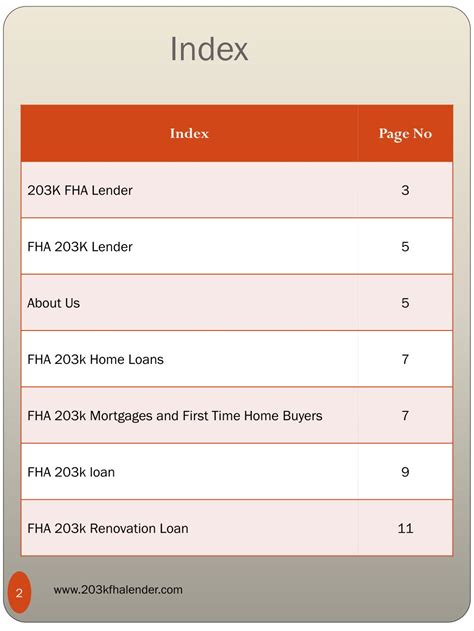 Index

| Index | Page No |
|---|---|
| 203K FHA Lender | 3 |
| FHA 203K Lender | 5 |
| About Us | 5 |
| FHA 203k Home Loans | 7 |
| FHA 203k Mortgages and First Time Home Buyers | 7 |
| FHA 203k loan | 9 |
| FHA 203k Renovation Loan | 11 |

2

www.203kfhalender.com